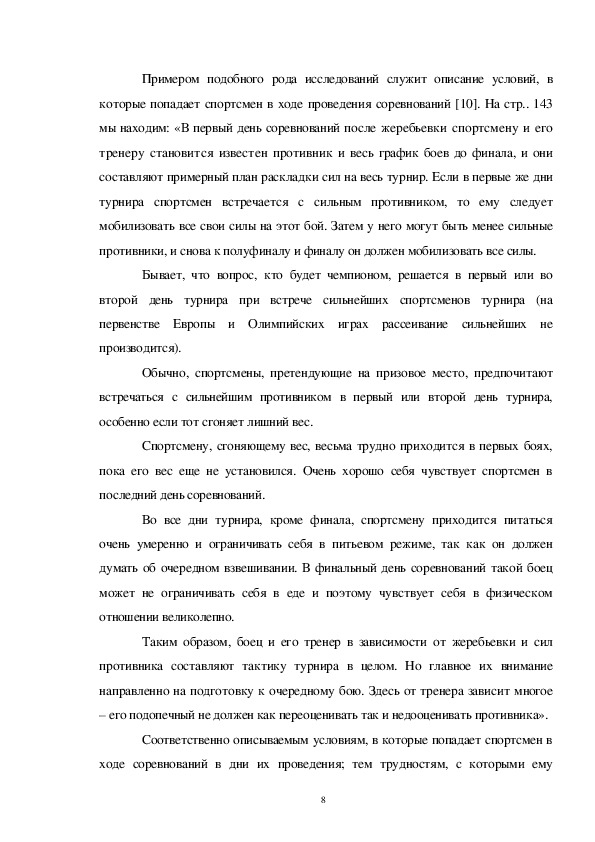 Примером подобного рода исследований служит описание условий, в которые попадает спортсмен в ходе проведения соревнований [10]. На стр.. 143 мы находим: «В первый день соревнований после жеребьевки спортсмену и его тренеру становится известен противник и весь график боев до финала, и они составляют примерный план раскладки сил на весь турнир. Если в первые же дни турнира спортсмен встречается с сильным противником, то ему следует мобилизовать все свои силы на этот бой. Затем у него могут быть менее сильные противники, и снова к полуфиналу и финалу он должен мобилизовать все силы.

Бывает, что вопрос, кто будет чемпионом, решается в первый или во второй день турнира при встрече сильнейших спортсменов турнира (на первенстве Европы и Олимпийских играх рассеивание сильнейших не производится).

Обычно, спортсмены, претендующие на призовое место, предпочитают встречаться с сильнейшим противником в первый или второй день турнира, особенно если тот сгоняет лишний вес.

Спортсмену, сгоняющему вес, весьма трудно приходится в первых боях, пока его вес еще не установился. Очень хорошо себя чувствует спортсмен в последний день соревнований.

Во все дни турнира, кроме финала, спортсмену приходится питаться очень умеренно и ограничивать себя в питьевом режиме, так как он должен думать об очередном взвешивании. В финальный день соревнований такой боец может не ограничивать себя в еде и поэтому чувствует себя в физическом отношении великолепно.

Таким образом, боец и его тренер в зависимости от жеребьевки и сил противника составляют тактику турнира в целом. Но главное их внимание направленно на подготовку к очередному бою. Здесь от тренера зависит многое – его подопечный не должен как переоценивать так и недооценивать противника».

Соответственно описываемым условиям, в которые попадает спортсмен в ходе соревнований в дни их проведения; тем трудностям, с которыми ему

8